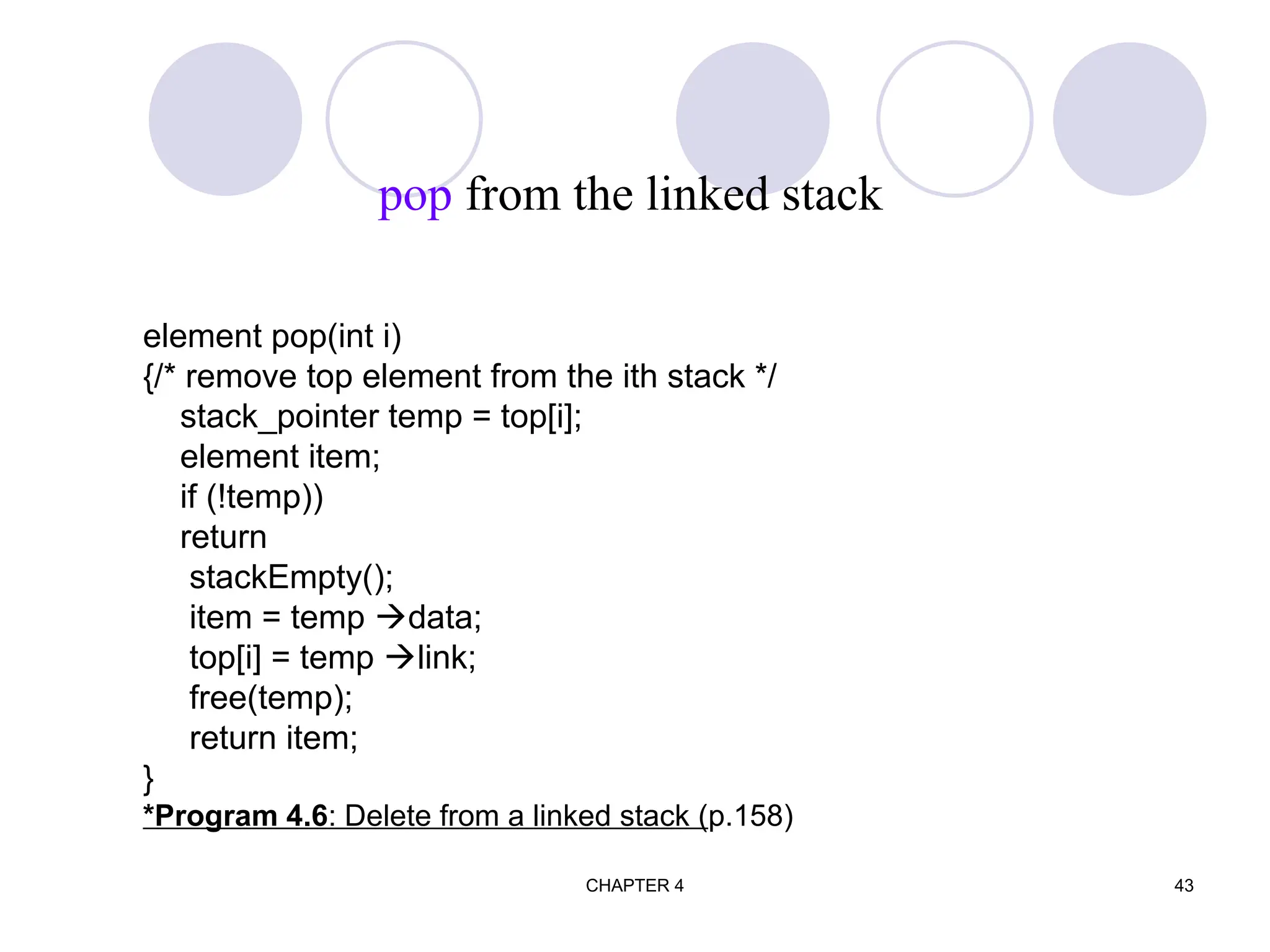 pop from the linked stack

element pop(int i)
{/* remove top element from the ith stack */
stack_pointer temp = top[i];
element item;
if (!temp))
return
stackEmpty();
item = temp →data;
top[i] = temp →link;
free(temp);
return item;
}
*Program 4.6: Delete from a linked stack (p.158)

CHAPTER 4

43